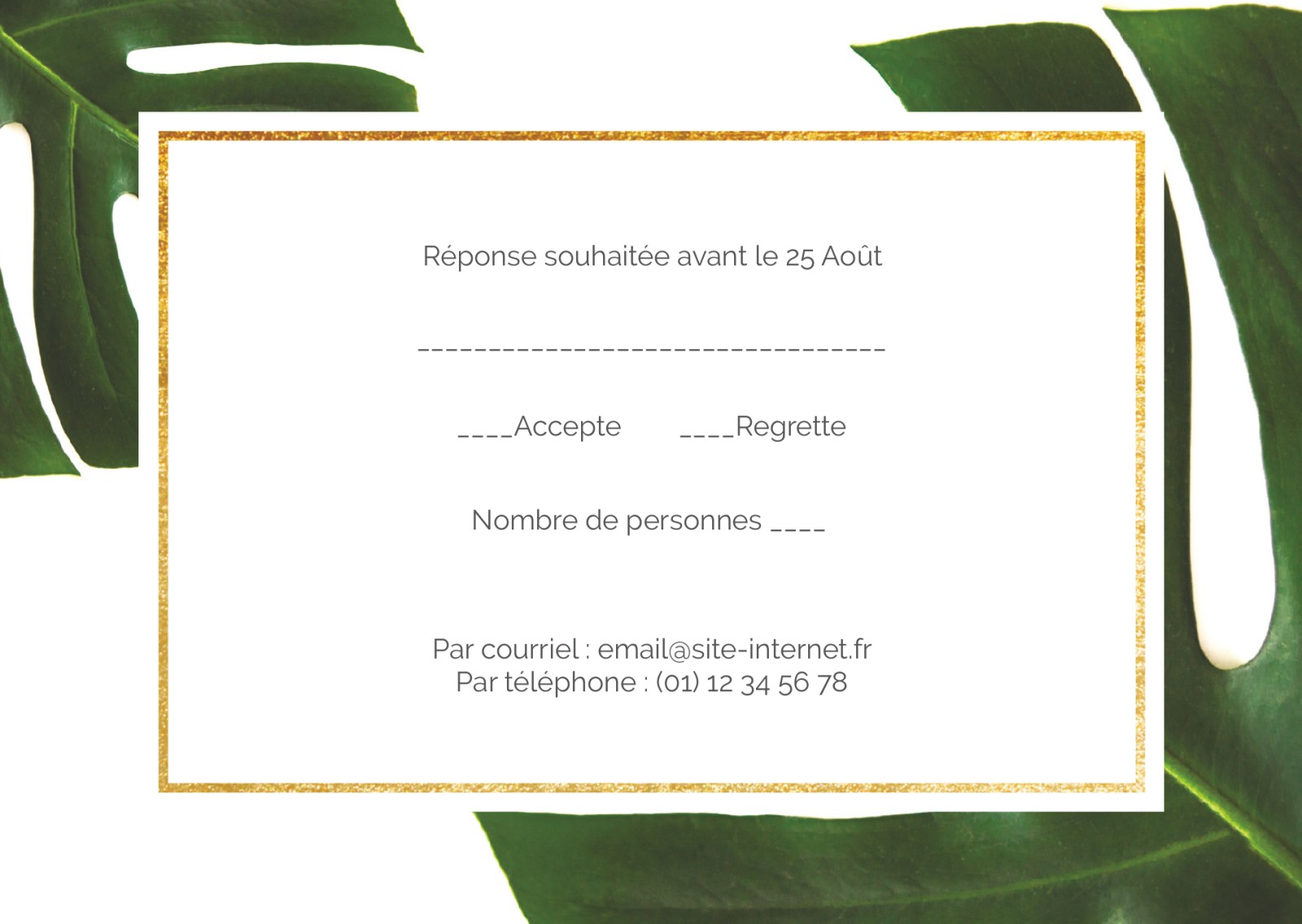 Réponse souhaitée avant le 25 Août

____

____Accepte ____Regrette

Nombre de personnes ____

Par courriel : email@site-internet.fr
Par téléphone : (01) 12 34 56 78